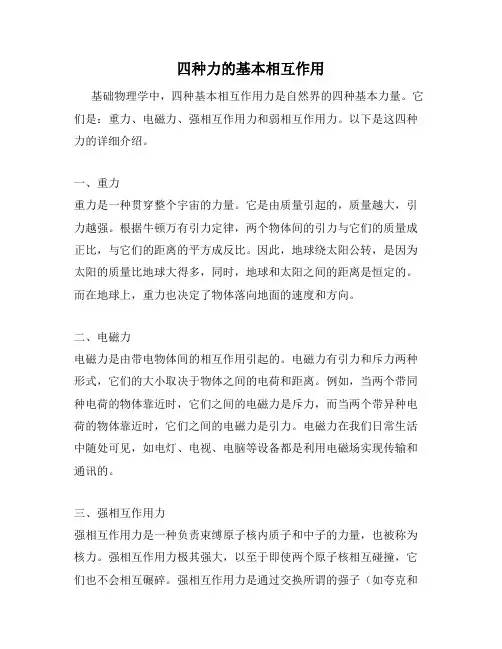 四种力的基本相互作用

基础物理学中，四种基本相互作用力是自然界的四种基本力量。它们是：重力、电磁力、强相互作用力和弱相互作用力。以下是这四种力的详细介绍。

一、重力
重力是一种贯穿整个宇宙的力量。它是由质量引起的，质量越大，引力越强。根据牛顿万有引力定律，两个物体间的引力与它们的质量成正比，与它们的距离的平方成反比。因此，地球绕太阳公转，是因为太阳的质量比地球大得多，同时，地球和太阳之间的距离是恒定的。而在地球上，重力也决定了物体落向地面的速度和方向。

二、电磁力
电磁力是由带电物体间的相互作用引起的。电磁力有引力和斥力两种形式，它们的大小取决于物体之间的电荷和距离。例如，当两个带同种电荷的物体靠近时，它们之间的电磁力是斥力，而当两个带异种电荷的物体靠近时，它们之间的电磁力是引力。电磁力在我们日常生活中随处可见，如电灯、电视、电脑等设备都是利用电磁场实现传输和通讯的。

三、强相互作用力
强相互作用力是一种负责束缚原子核内质子和中子的力量，也被称为核力。强相互作用力极其强大，以至于即使两个原子核相互碰撞，它们也不会相互碾碎。强相互作用力是通过交换所谓的强子（如夸克和